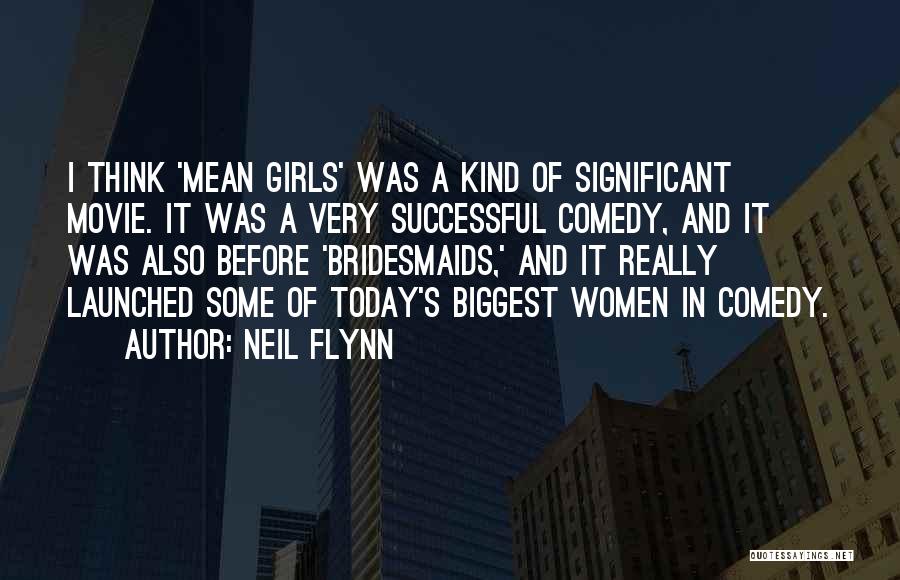 I THINK 'MEAN GIRLS' WAS A KIND OF SIGNIFICANT MOVIE. IT WAS A VERY SUCCESSFUL COMEDY, AND IT WAS ALSO BEFORE 'BRIDESMAIDS,' AND IT REALLY LAUNCHED SOME OF TODAY'S BIGGEST WOMEN IN COMEDY.
AUTHOR: NEIL FLYNN

QUOTESSAYINGS.NET